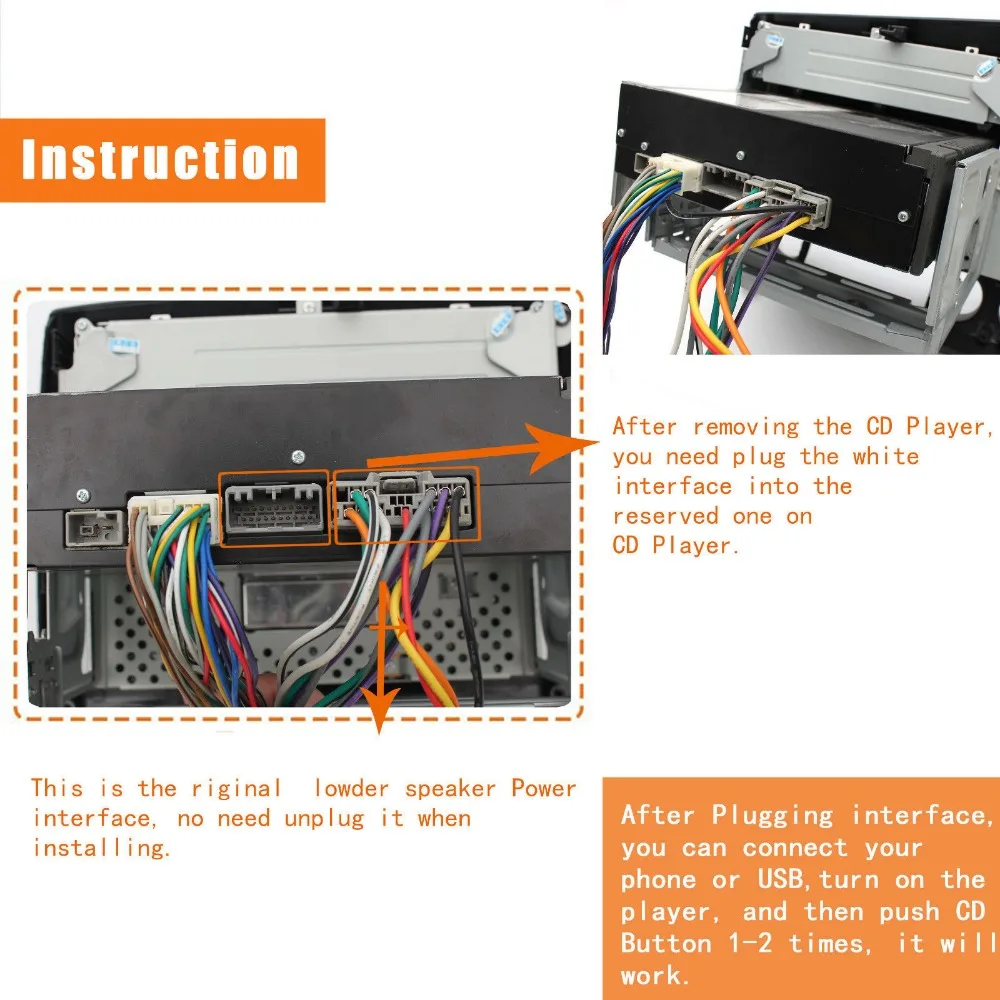 Instruction

After removing the CD Player, you need plug the white interface into the reserved one on CD Player.

This is the riginal lowder speaker Power interface, no need unplug it when installing.

After Plugging interface, you can connect your phone or USB,turn on the player, and then push CD Button 1-2 times, it will work.